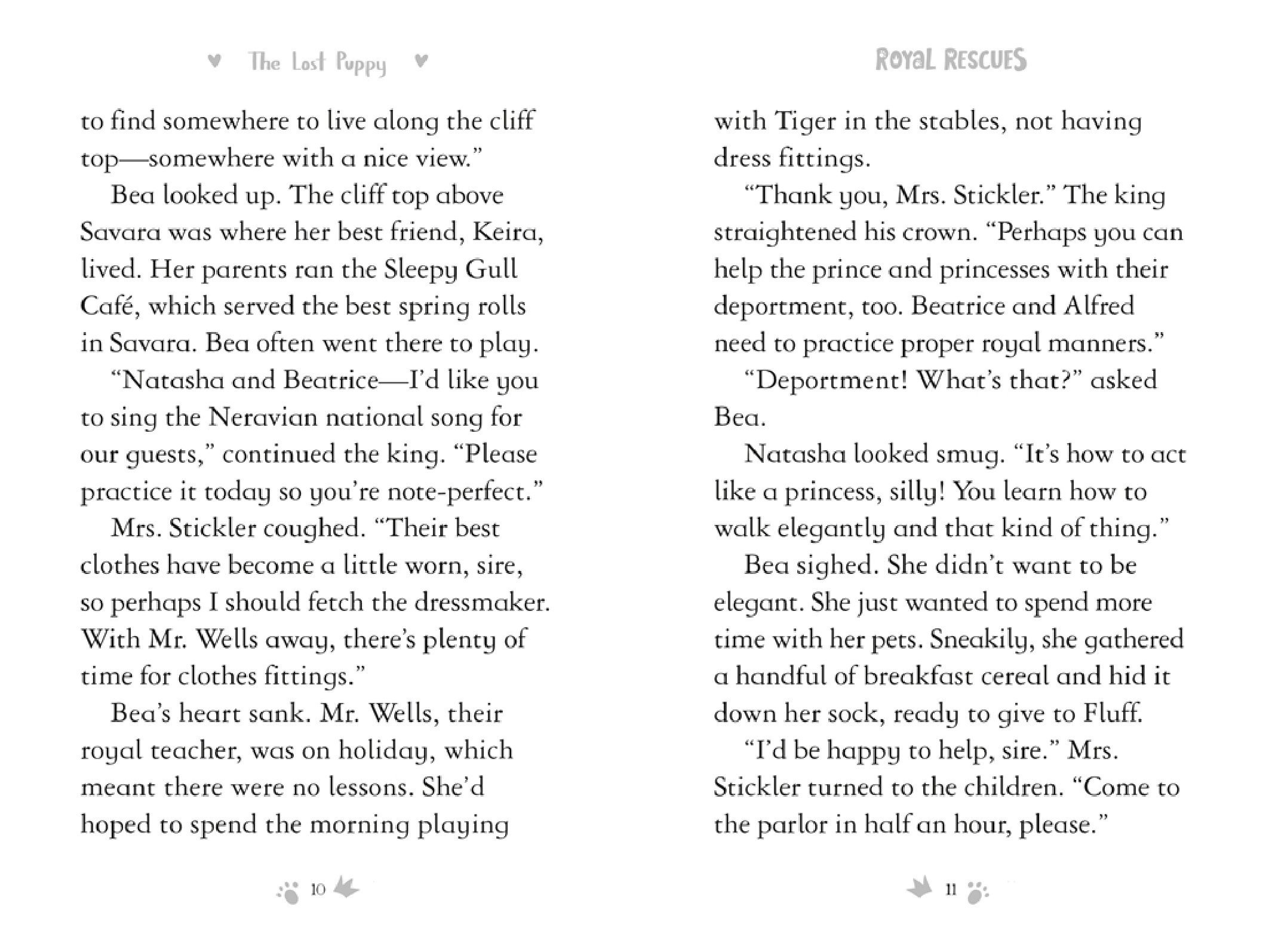 The Lost Puppy

to find somewhere to live along the cliff top—somewhere with a nice view."

Bea looked up. The cliff top above Savara was where her best friend, Keira, lived. Her parents ran the Sleepy Gull Café, which served the best spring rolls in Savara. Bea often went there to play.

"Natasha and Beatrice—I'd like you to sing the Neravian national song for our guests," continued the king. "Please practice it today so you're note-perfect."

Mrs. Stickler coughed. "Their best clothes have become a little worn, sire, so perhaps I should fetch the dressmaker. With Mr. Wells away, there's plenty of time for clothes fittings."

Bea's heart sank. Mr. Wells, their royal teacher, was on holiday, which meant there were no lessons. She'd hoped to spend the morning playing

10

ROYAL RESCUES

with Tiger in the stables, not having dress fittings.

"Thank you, Mrs. Stickler." The king straightened his crown. "Perhaps you can help the prince and princesses with their deportment, too. Beatrice and Alfred need to practice proper royal manners."

"Deportment! What's that?" asked Bea.

Natasha looked smug. "It's how to act like a princess, silly! You learn how to walk elegantly and that kind of thing."

Bea sighed. She didn't want to be elegant. She just wanted to spend more time with her pets. Sneakily, she gathered a handful of breakfast cereal and hid it down her sock, ready to give to Fluff.

"I'd be happy to help, sire." Mrs. Stickler turned to the children. "Come to the parlor in half an hour, please."

11